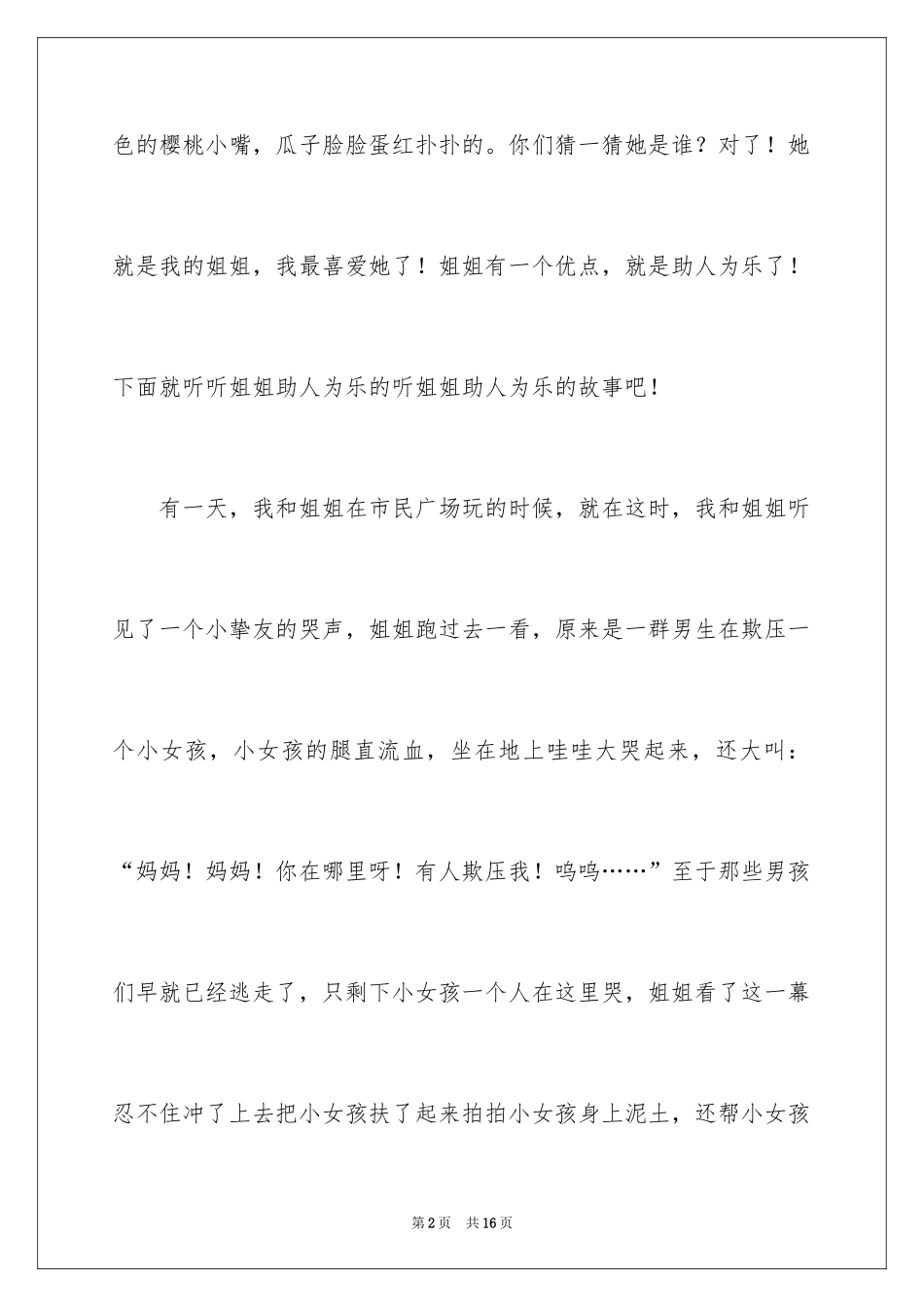 色的樱桃小嘴，瓜子脸脸蛋红扑扑的。你们猜一猜她是谁？对了！她就是我的姐姐，我最喜爱她了！姐姐有一个优点，就是助人为乐了！下面就听听姐姐助人为乐的听姐姐助人为乐的故事吧！

有一天，我和姐姐在市民广场玩的时候，就在这时，我和姐姐听见了一个小挚友的哭声，姐姐跑过去一看，原来是一群男生在欺压一个小女孩，小女孩的腿直流血，坐在地上哇哇大哭起来，还大叫：“妈妈！妈妈！你在哪里呀！有人欺压我！呜呜……”至于那些男孩们早就已经逃走了，只剩下小女孩一个人在这里哭，姐姐看了这一幕忍不住冲了上去把小女孩扶了起来拍拍小女孩身上泥土，还帮小女孩

第2页 共16页